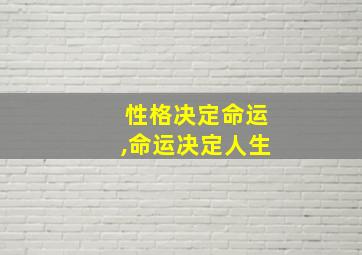 性格决定命运
,命运决定人生